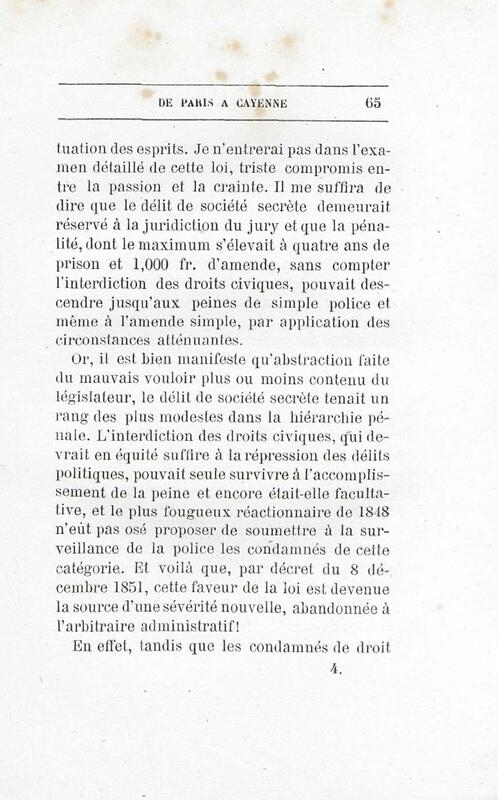 DE PARIS A CAYENNE 65

tuation des esprits. Je n'entrerai pas dans l'examen détaillé de cette loi, triste compromis entre la passion et la crainte. Il me suffira de dire que le délit de société secrète demeurait réservé à la juridiction du jury et que la pénalité, dont le maximum s'élevait à quatre ans de prison et 1,000 fr. d'amende, sans compter l'interdiction des droits civiques, pouvait descendre jusqu'aux peines de simple police et même à l'amende simple, par application des circonstances atténuantes.

Or, il est bien manifeste qu'abstraction faite du mauvais vouloir plus ou moins contenu du législateur, le délit de société secrète tenait un rang des plus modestes dans la hiérarchie pénale. L'interdiction des droits civiques, qui devrait en équité suffire à la répression des délits politiques, pouvait seule survivre à l'accomplissement de la peine et encore était-elle facultative, et le plus fougueux réactionnaire de 1848 n'eût pas osé proposer de soumettre à la surveillance de la police les condamnés de cette catégorie. Et voilà que, par décret du 8 décembre 1851, cette faveur de la loi est devenue la source d'une sévérité nouvelle, abandonnée à l'arbitraire administratif!

En effet, tandis que les condamnés de droit

4.